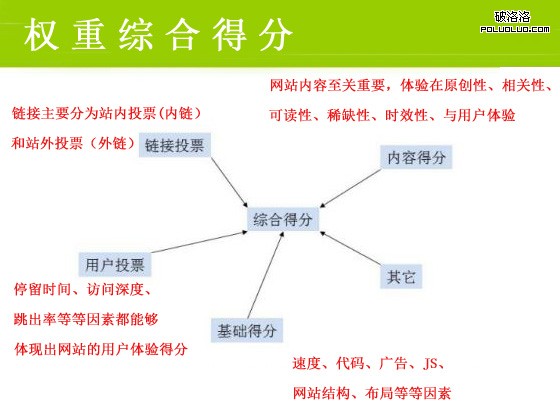 权重综合得分

破洛洛
POLUOLUO.COM

网站内容至关重要，体验在原创性、相关性、可读性、稀缺性、时效性、与用户体验

链接主要分为站内投票（内链）和站外投票（外链）

链接投票

内容得分

综合得分

用户投票

其它

停留时间、访问深度、跳出率等等因素都能够体现出网站的用户体验得分

基础得分

速度、代码、广告、JS、网站结构、布局等等因素